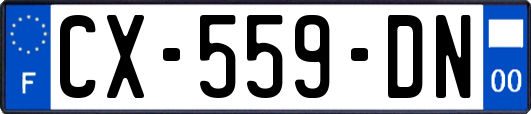 F
CX-559-DN
00